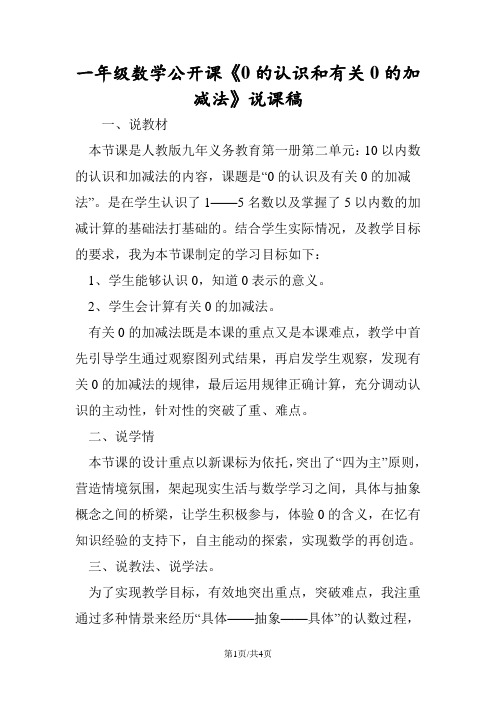 一年级数学公开课《0的认识和有关0的加减法》说课稿

一、说教材

本节课是人教版九年义务教育第一册第二单元：10以内数的认识和加减法的内容，课题是“0的认识及有关0的加减法”。是在学生认识了1——5名数以及掌握了5以内数的加减计算的基础法打基础的。结合学生实际情况，及教学目标的要求，我为本节课制定的学习目标如下：

1、学生能够认识0，知道0表示的意义。

2、学生会计算有关0的加减法。

有关0的加减法既是本课的重点又是本课难点，教学中首先引导学生通过观察图列式结果，再启发学生观察，发现有关0的加减法的规律，最后运用规律正确计算，充分调动认识的主动性，针对性的突破了重、难点。

二、说学情

本节课的设计重点以新课标为依托，突出了“四为主”原则，营造情境氛围，架起现实生活与数学学习之间，具体与抽象概念之间的桥梁，让学生积极参与，体验0的含义，在忆有知识经验的支持下，自主能动的探索，实现数学的再创造。

三、说教法、说学法。

为了实现教学目标，有效地突出重点，突破难点，我注重通过多种情景来经历“具体——抽象——具体”的认数过程，

第1页/共4页